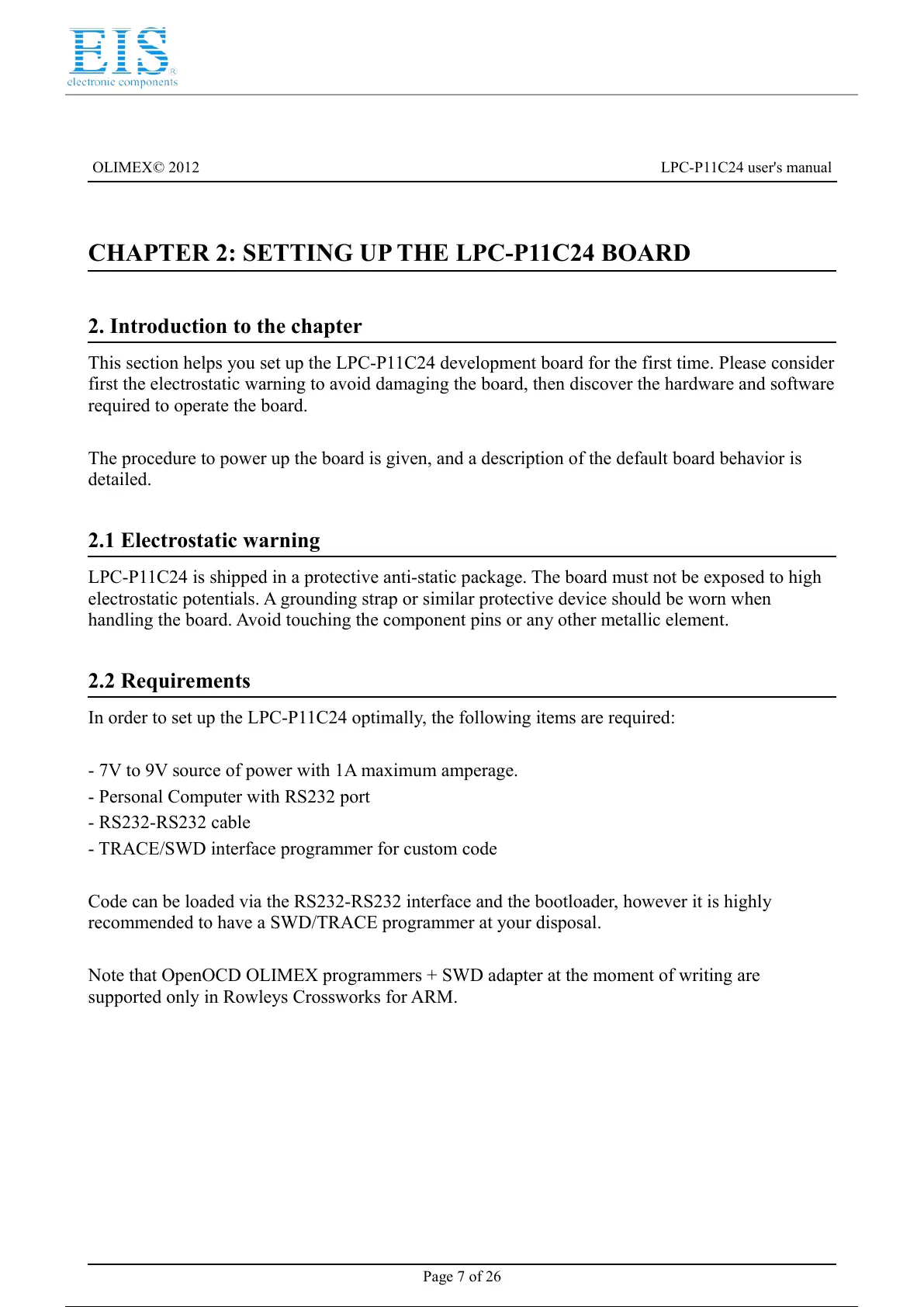 EIS
electronic components

OLIMEX© 2012 LPC-P11C24 user's manual

CHAPTER 2: SETTING UP THE LPC-P11C24 BOARD

2. Introduction to the chapter

This section helps you set up the LPC-P11C24 development board for the first time. Please consider first the electrostatic warning to avoid damaging the board, then discover the hardware and software required to operate the board.

The procedure to power up the board is given, and a description of the default board behavior is detailed.

2.1 Electrostatic warning

LPC-P11C24 is shipped in a protective anti-static package. The board must not be exposed to high electrostatic potentials. A grounding strap or similar protective device should be worn when handling the board. Avoid touching the component pins or any other metallic element.

2.2 Requirements

In order to set up the LPC-P11C24 optimally, the following items are required:

- 7V to 9V source of power with 1A maximum amperage.
- Personal Computer with RS232 port
- RS232-RS232 cable
- TRACE/SWD interface programmer for custom code

Code can be loaded via the RS232-RS232 interface and the bootloader, however it is highly recommended to have a SWD/TRACE programmer at your disposal.

Note that OpenOCD OLIMEX programmers + SWD adapter at the moment of writing are supported only in Rowleys Crossworks for ARM.

Page 7 of 26